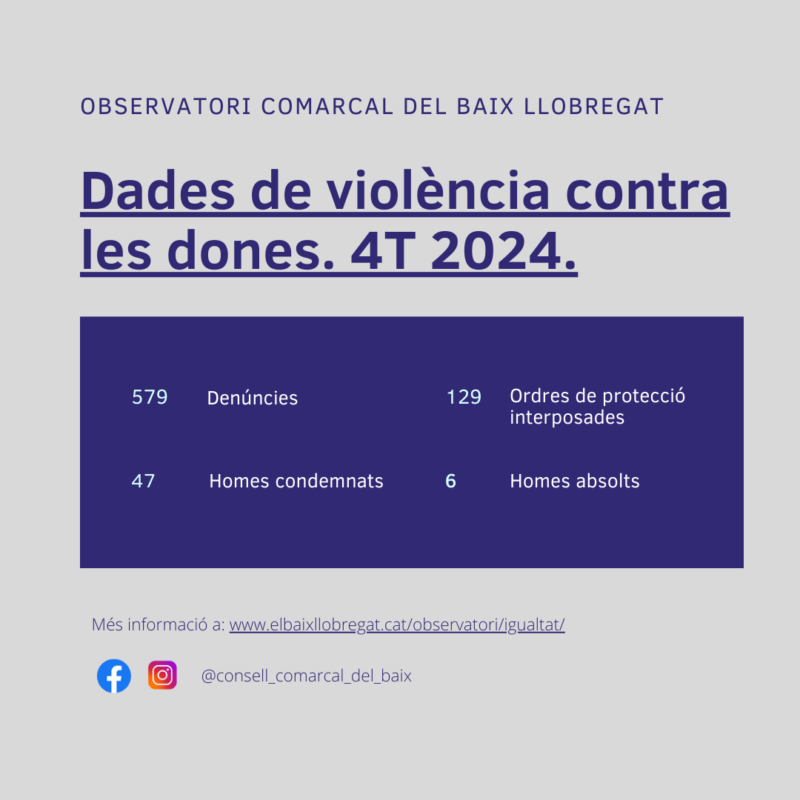 OBSERVATORI COMARCAL DEL BAIX LLOBREGAT

Dades de violència contra les dones. 4T 2024.

579 Denúncies

129 Ordres de protecció interposades

47 Homes condemnats

6 Homes absolts

Més informació a: www.elbaixllobregat.cat/observatori/igualtat/

@consell_comarcal_del_baix